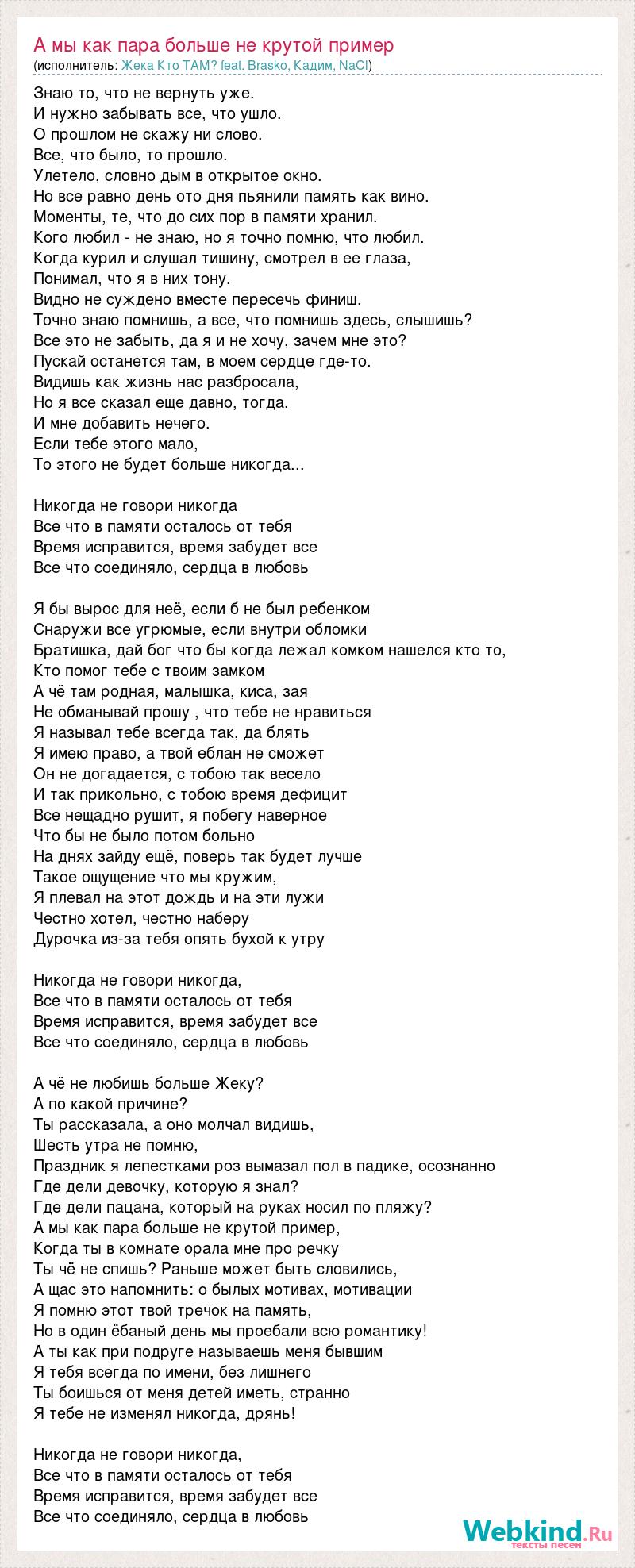 А мы как пара больше не крутой пример
(исполнитель: Жека Кто ТАМ? feat. Brasko, Кадим, NaCl)

Знаю то, что не вернуть уже.
И нужно забывать все, что ушло.
О прошлом не скажу ни слово.
Все, что было, то прошло.
Улетело, словно дым в открытое окно.
Но все равно день ото дня пьянили память как вино.
Моменты, те, что до сих пор в памяти хранил.
Кого любил - не знаю, но я точно помню, что любил.
Когда курил и слушал тишину, смотрел в ее глаза,
Понимал, что я в них тону.
Видно не суждено вместе пересечь финиш.
Точно знаю помнишь, а все, что помнишь здесь, слышишь?
Все это не забыть, да я и не хочу, зачем мне это?
Пускай останется там, в моем сердце где-то.
Видишь как жизнь нас разбросала,
Но я все сказал еще давно, тогда.
И мне добавить нечего.
Если тебе этого мало,
То этого не будет больше никогда...

Никогда не говори никогда
Все что в памяти осталось от тебя
Время исправится, время забудет все
Все что соединяло, сердца в любовь

Я бы вырос для неё, если б не был ребенком
Снаружи все угрюмые, если внутри обломки
Братишка, дай бог что бы когда лежал комком нашелся кто то,
Кто помог тебе с твоим замком
А чё там родная, малышка, киса, зая
Не обманывай прошу , что тебе не нравиться
Я называл тебе всегда так, да блять
Я имею право, а твой еблан не сможет
Он не догадается, с тобою так весело
И так прикольно, с тобою время дефицит
Все нещадно рушит, я побегу наверное
Что бы не было потом больно
На днях зайду ещё, поверь так будет лучше
Такое ощущение что мы кружим,
Я плевал на этот дождь и на эти лужи
Честно хотел, честно наберу
Дурочка из-за тебя опять бухой к утру

Никогда не говори никогда,
Все что в памяти осталось от тебя
Время исправится, время забудет все
Все что соединяло, сердца в любовь

А чё не любишь больше Жеку?
А по какой причине?
Ты рассказала, а оно молчал видишь,
Шесть утра не помню,
Праздник я лепестками роз вымазал пол в падике, осознанно
Где дели девочку, которую я знал?
Где дели пацана, который на руках носил по пляжу?
А мы как пара больше не крутой пример,
Когда ты в комнате орала мне про речку
Ты чё не спишь? Раньше может быть словились,
А щас это напомнить: о былых мотивах, мотивации
Я помню этот твой тречок на память,
Но в один ёбаный день мы проебали всю романтику!
А ты как при подруге называешь меня бывшим
Я тебя всегда по имени, без лишнего
Ты боишься от меня детей иметь, странно
Я тебе не изменял никогда, дрянь!

Никогда не говори никогда,
Все что в памяти осталось от тебя
Время исправится, время забудет все
Все что соединяло, сердца в любовь

Webkind.Ru
тексты песен